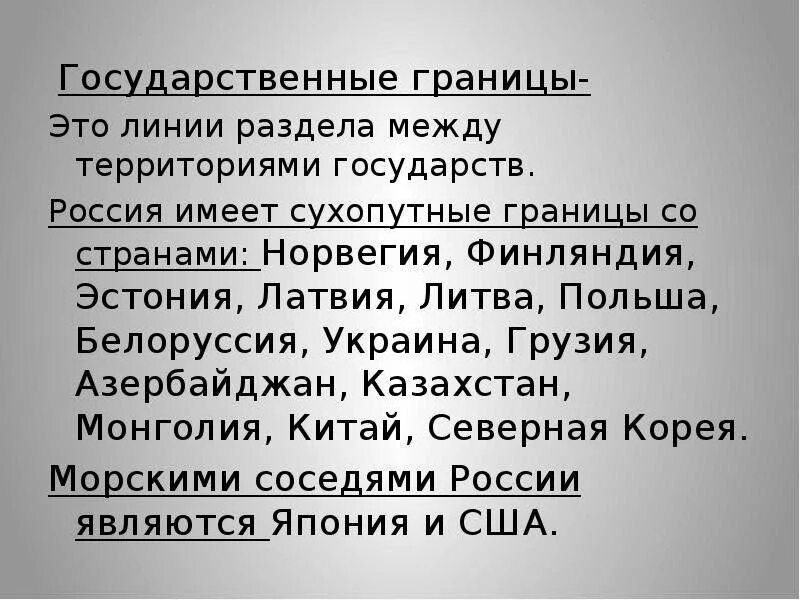 Государственные границы-

Это линии раздела между территориями государств.

Россия имеет сухопутные границы со странами: Норвегия, Финляндия, Эстония, Латвия, Литва, Польша, Белоруссия, Украина, Грузия, Азербайджан, Казахстан, Монголия, Китай, Северная Корея.

Морскими соседями России являются Япония и США.